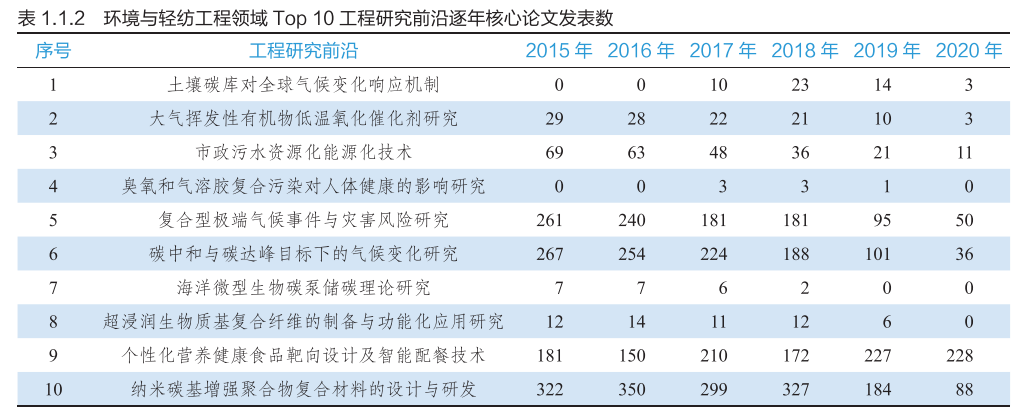 表 1.1.2　环境与轻纺工程领域 Top 10 工程研究前沿逐年核心论文发表数

| 序号 | 工程研究前沿 | 2015 年 | 2016 年 | 2017 年 | 2018 年 | 2019 年 | 2020 年 |
|---|---|---|---|---|---|---|---|
| 1 | 土壤碳库对全球气候变化响应机制 | 0 | 0 | 10 | 23 | 14 | 3 |
| 2 | 大气挥发性有机物低温氧化催化剂研究 | 29 | 28 | 22 | 21 | 10 | 3 |
| 3 | 市政污水资源化能源化技术 | 69 | 63 | 48 | 36 | 21 | 11 |
| 4 | 臭氧和气溶胶复合污染对人体健康的影响研究 | 0 | 0 | 3 | 3 | 1 | 0 |
| 5 | 复合型极端气候事件与灾害风险研究 | 261 | 240 | 181 | 181 | 95 | 50 |
| 6 | 碳中和与碳达峰目标下的气候变化研究 | 267 | 254 | 224 | 188 | 101 | 36 |
| 7 | 海洋微型生物碳泵储碳理论研究 | 7 | 7 | 6 | 2 | 0 | 0 |
| 8 | 超浸润生物质基复合纤维的制备与功能化应用研究 | 12 | 14 | 11 | 12 | 6 | 0 |
| 9 | 个性化营养健康食品靶向设计及智能配餐技术 | 181 | 150 | 210 | 172 | 227 | 228 |
| 10 | 纳米碳基增强聚合物复合材料的设计与研发 | 322 | 350 | 299 | 327 | 184 | 88 |